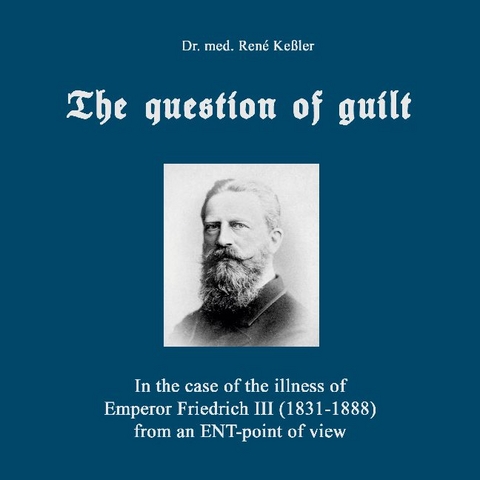 Dr. med. René Keßler

The question of guilt

In the case of the illness of Emperor Friedrich III (1831-1888) from an ENT-point of view